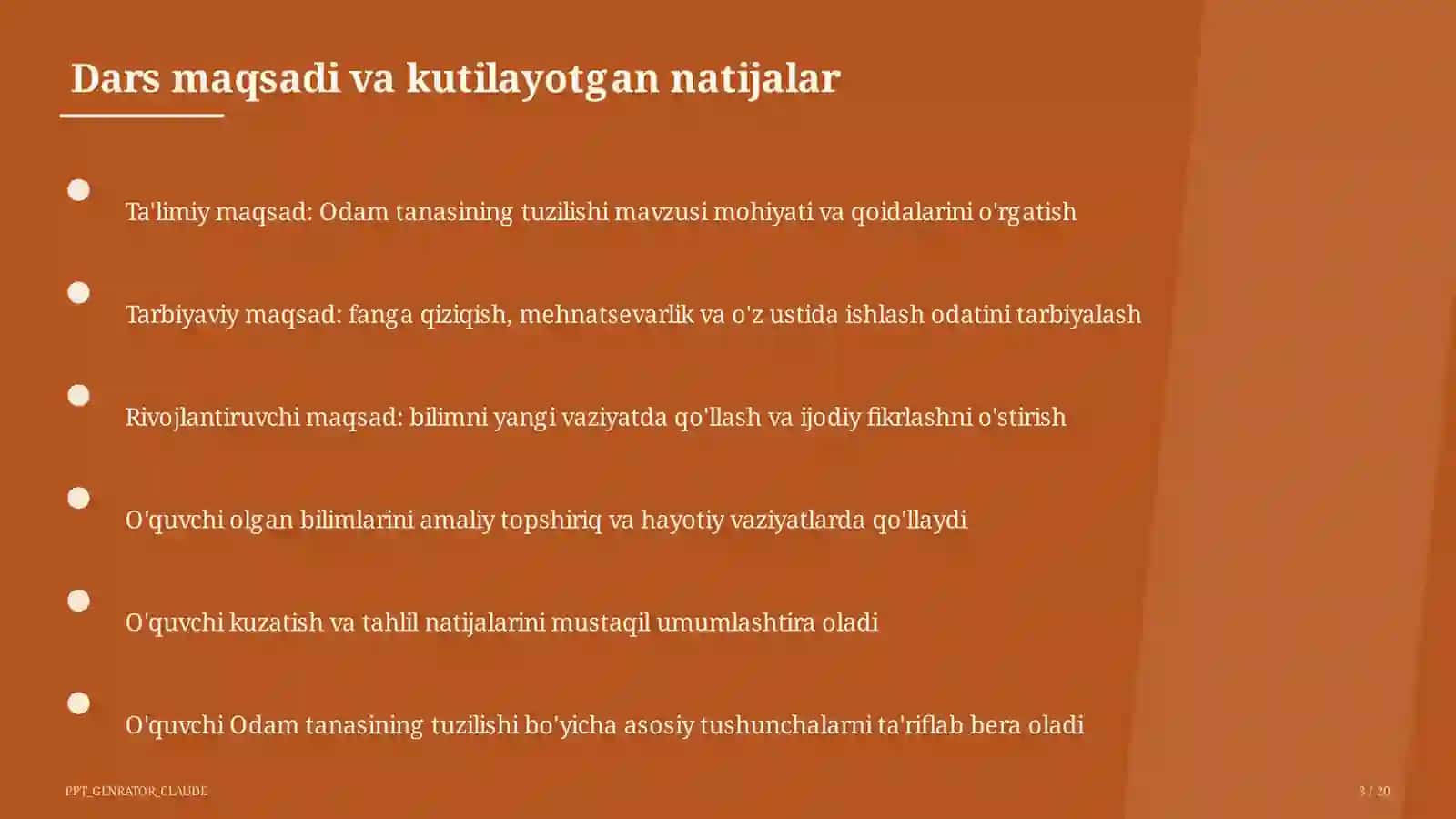 Dars maqsadi va kutilayotgan natijalar

Ta'limiy maqsad: Odam tanasining tuzilishi mavzusi mohiyati va qoidalarini o'rgatish

Tarbiyaviy maqsad: fanga qiziqish, mehnatsevarlik va o'z ustida ishlash odatini tarbiyalash

Rivojlantiruvchi maqsad: bilimni yangi vaziyatda qo'llash va ijodiy fikrlashni o'stirish

O'quvchi olgan bilimlarini amaliy topshiriq va hayotiy vaziyatlarda qo'llaydi

O'quvchi kuzatish va tahlil natijalarini mustaqil umumlashtira oladi

O'quvchi Odam tanasining tuzilishi bo'yicha asosiy tushunchalarni ta'riflab bera oladi

PPT_GENRATOR_CLAUDE

3 / 20